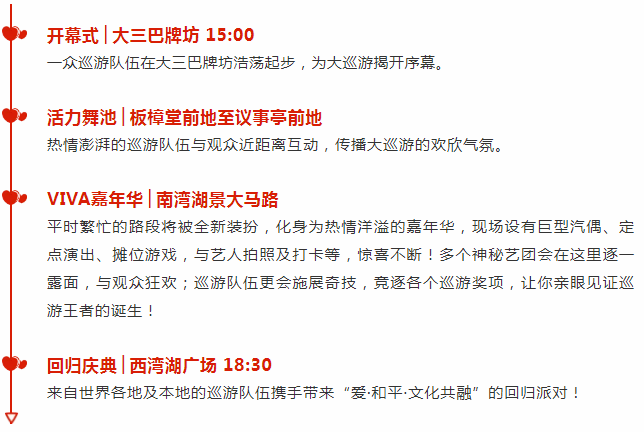 开幕式 | 大三巴牌坊 15:00
一众巡游队伍在大三巴牌坊浩荡起步，为大巡游揭开序幕。

活力舞池 | 板樟堂前地至议事亭前地
热情澎湃的巡游队伍与观众近距离互动，传播大巡游的欢欣气氛。

VIVA嘉年华 | 南湾湖景大马路
平时繁忙的路段将被全新装扮，化身为热情洋溢的嘉年华，现场设有巨型汽偶、定点演出、摊位游戏，与艺人拍照及打卡等，惊喜不断！多个神秘艺团会在这里逐一露面，与观众狂欢；巡游队伍更会施展奇技，竞逐各个巡游奖项，让你亲眼见证巡游王者的诞生！

回归庆典 | 西湾湖广场 18:30
来自世界各地及本地的巡游队伍携手带来“爱·和平·文化共融”的回归派对！